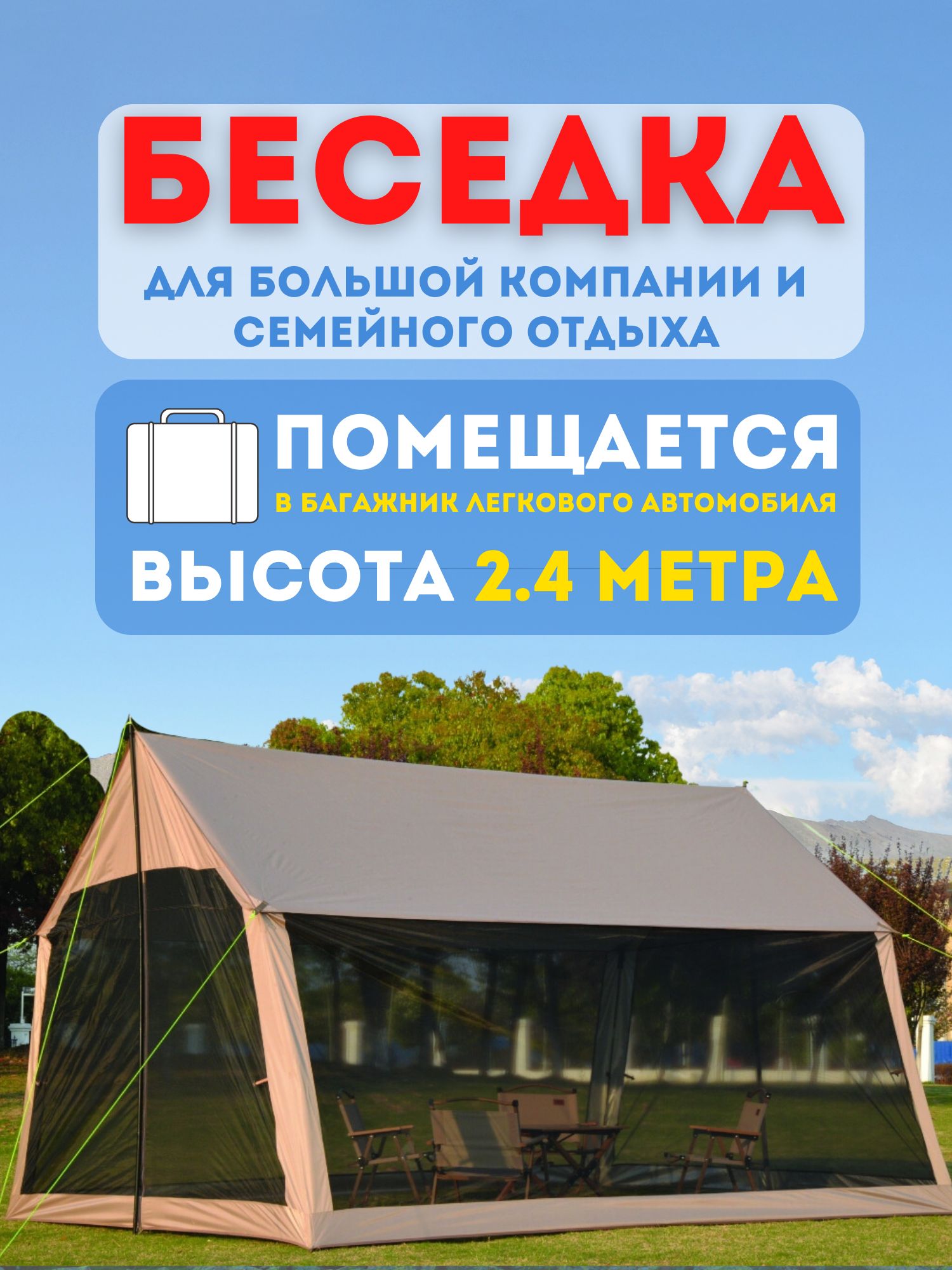 БЕСЕДКА

ДЛЯ БОЛЬШОЙ КОМПАНИИ И СЕМЕЙНОГО ОТДЫХА

ПОМЕЩАЕТСЯ

В БАГАЖНИК ЛЕГКОВОГО АВТОМОБИЛЯ

ВЫСОТА 2.4 МЕТРА